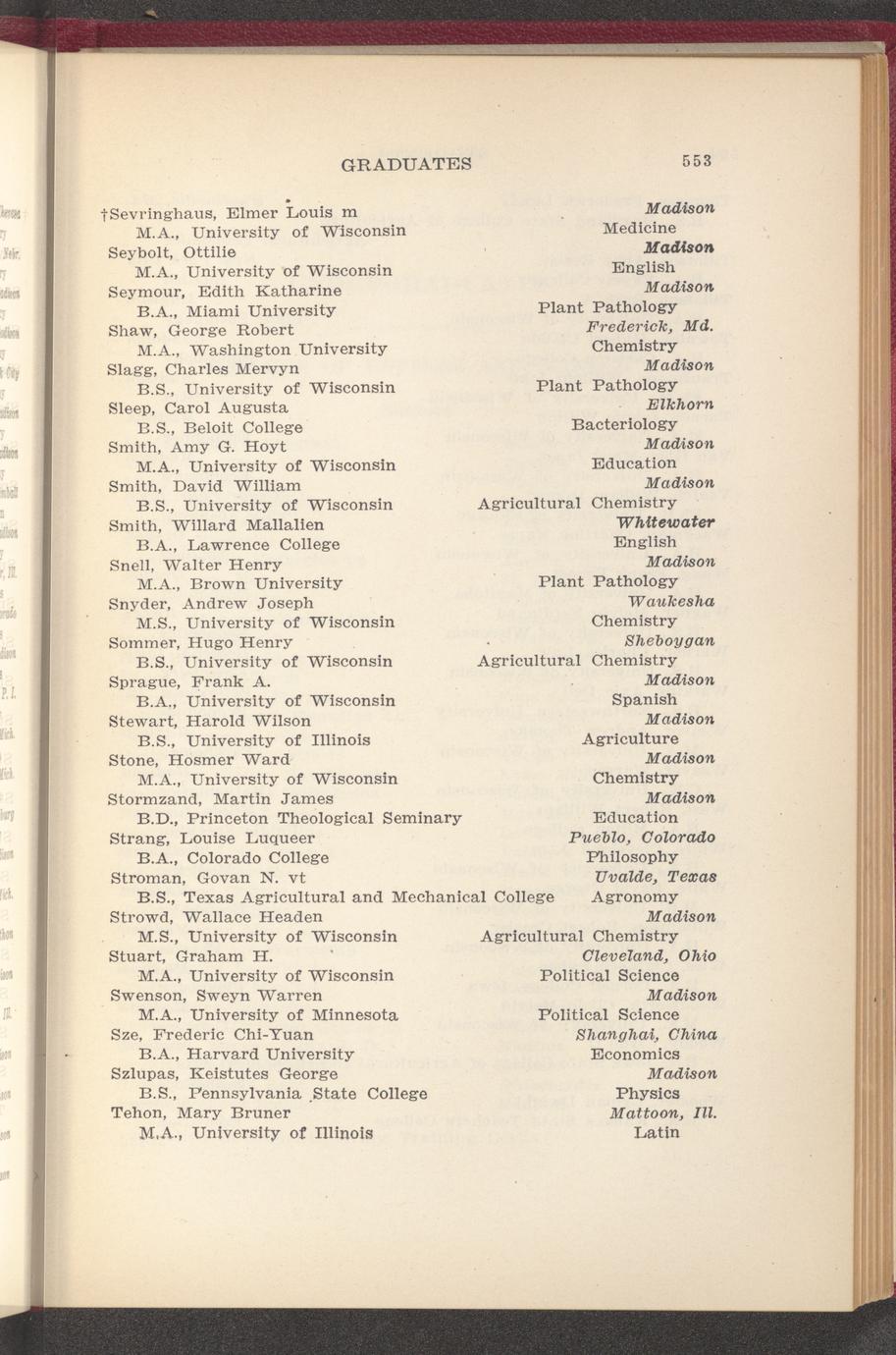 GRADUATES 553

†Sevringhaus, Elmer Louis m Madison
M.A., University of Wisconsin Medicine
Seybolt, Ottilie Madison
M.A., University of Wisconsin English
Seymour, Edith Katharine Madison
B.A., Miami University Plant Pathology
Shaw, George Robert Frederick, Md.
M.A., Washington University Chemistry
Slagg, Charles Mervyn Madison
B.S., University of Wisconsin Plant Pathology
Sleep, Carol Augusta Elkhorn
B.S., Beloit College Bacteriology
Smith, Amy G. Hoyt Madison
M.A., University of Wisconsin Education
Smith, David William Madison
B.S., University of Wisconsin Agricultural Chemistry
Smith, Willard Mallalien Whitewater
B.A., Lawrence College English
Snell, Walter Henry Madison
M.A., Brown University Plant Pathology
Snyder, Andrew Joseph Waukesha
M.S., University of Wisconsin Chemistry
Sommer, Hugo Henry Sheboygan
B.S., University of Wisconsin Agricultural Chemistry
Sprague, Frank A. Madison
B.A., University of Wisconsin Spanish
Stewart, Harold Wilson Madison
B.S., University of Illinois Agriculture
Stone, Hosmer Ward Madison
M.A., University of Wisconsin Chemistry
Stormzand, Martin James Madison
B.D., Princeton Theological Seminary Education
Strang, Louise Luqueer Pueblo, Colorado
B.A., Colorado College Philosophy
Stroman, Govan N. vt Uvalde, Texas
B.S., Texas Agricultural and Mechanical College Agronomy
Strowd, Wallace Headen Madison
M.S., University of Wisconsin Agricultural Chemistry
Stuart, Graham H. Cleveland, Ohio
M.A., University of Wisconsin Political Science
Swenson, Sweyn Warren Madison
M.A., University of Minnesota Political Science
Sze, Frederic Chi-Yuan Shanghai, China
B.A., Harvard University Economics
Szlupas, Keistutes George Madison
B.S., Pennsylvania State College Physics
Tehon, Mary Bruner Mattoon, Ill.
M.A., University of Illinois Latin